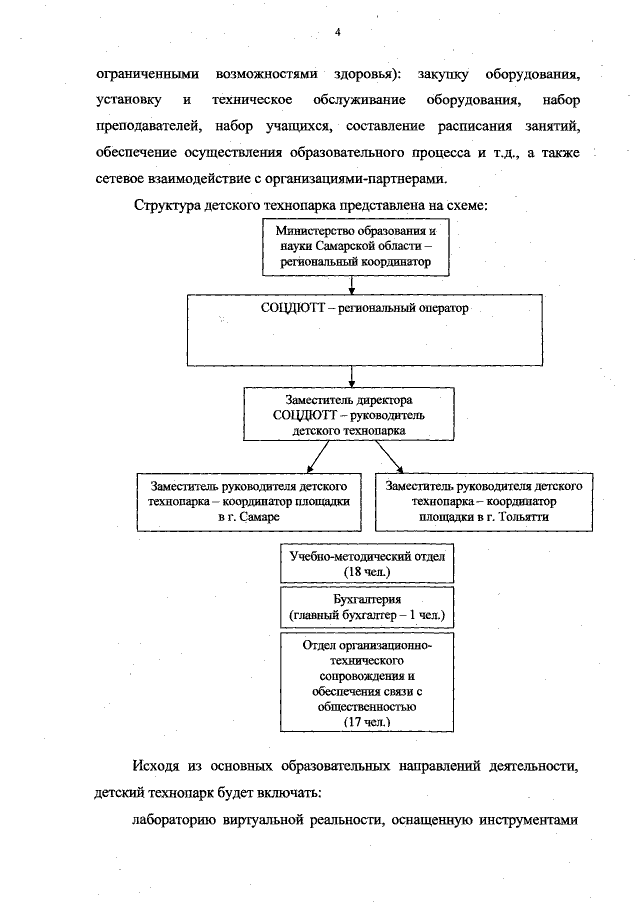 4

ограниченными возможностями здоровья): закупку оборудования, установку и техническое обслуживание оборудования, набор преподавателей, набор учащихся, составление расписания занятий, обеспечение осуществления образовательного процесса и т.д., а также сетевое взаимодействие с организациями-партнерами.

Структура детского технопарка представлена на схеме:

Министерство образования и науки Самарской области – региональный координатор

СОЦДЮТТ – региональный оператор

Заместитель директора СОЦДЮТТ – руководитель детского технопарка

Заместитель руководителя детского технопарка – координатор площадки в г. Самаре

Заместитель руководителя детского технопарка – координатор площадки в г. Тольятти

Учебно-методический отдел (18 чел.)

Бухгалтерия (главный бухгалтер – 1 чел.)

Отдел организационно-технического сопровождения и обеспечения связи с общественностью (17 чел.)

Исходя из основных образовательных направлений деятельности, детский технопарк будет включать:

лабораторию виртуальной реальности, оснащенную инструментами